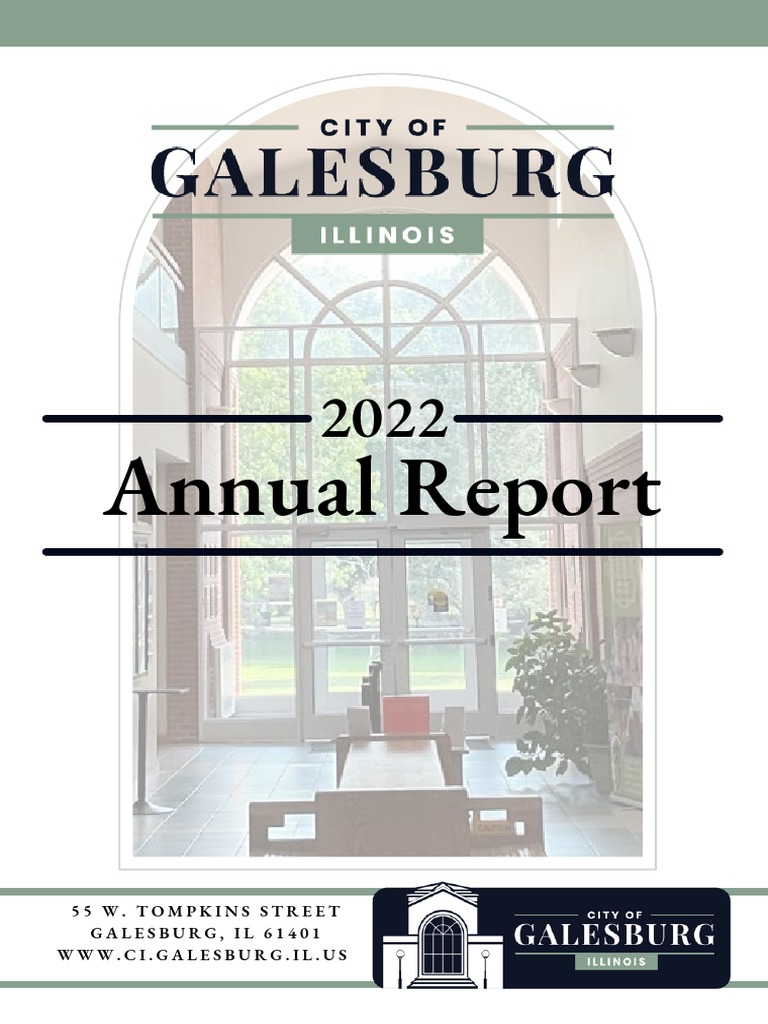 CITY OF
GALESBURG
ILLINOIS

2022
Annual Report

55 W. TOMPKINS STREET
GALESBURG, IL 61401
WWW.CI.GALESBURG.IL.US

CITY OF
GALESBURG
ILLINOIS